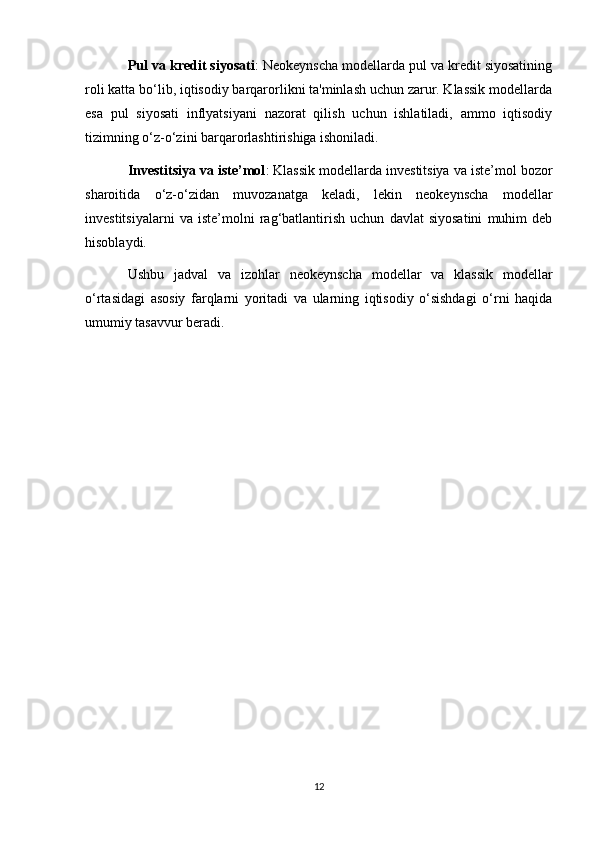 Pul va kredit siyosati: Neokeynscha modellarda pul va kredit siyosatining roli katta bo'lib, iqtisodiy barqarorlikni ta'minlash uchun zarur. Klassik modellarda esa pul siyosati inflyatsiyani nazorat qilish uchun ishlatiladi, ammo iqtisodiy tizimning o'z-o'zini barqarorlashtirishiga ishoniladi.

Investitsiya va iste'mol: Klassik modellarda investitsiya va iste'mol bozor sharoitida o'z-o'zidan muvozanatga keladi, lekin neokeynscha modellar investitsiyalarni va iste'molni rag'batlantirish uchun davlat siyosatini muhim deb hisoblaydi.

Ushbu jadval va izohlar neokeynscha modellar va klassik modellar o'rtasidagi asosiy farqlarni yoritadi va ularning iqtisodiy o'sishdagi o'rni haqida umumiy tasavvur beradi.

12

Docx.uz